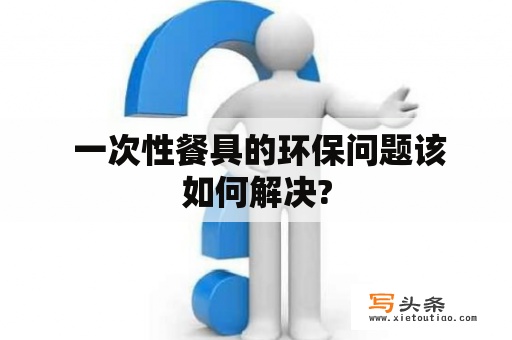 一次性餐具的环保问题该如何解决?

写头条
www.xietoutiao.com